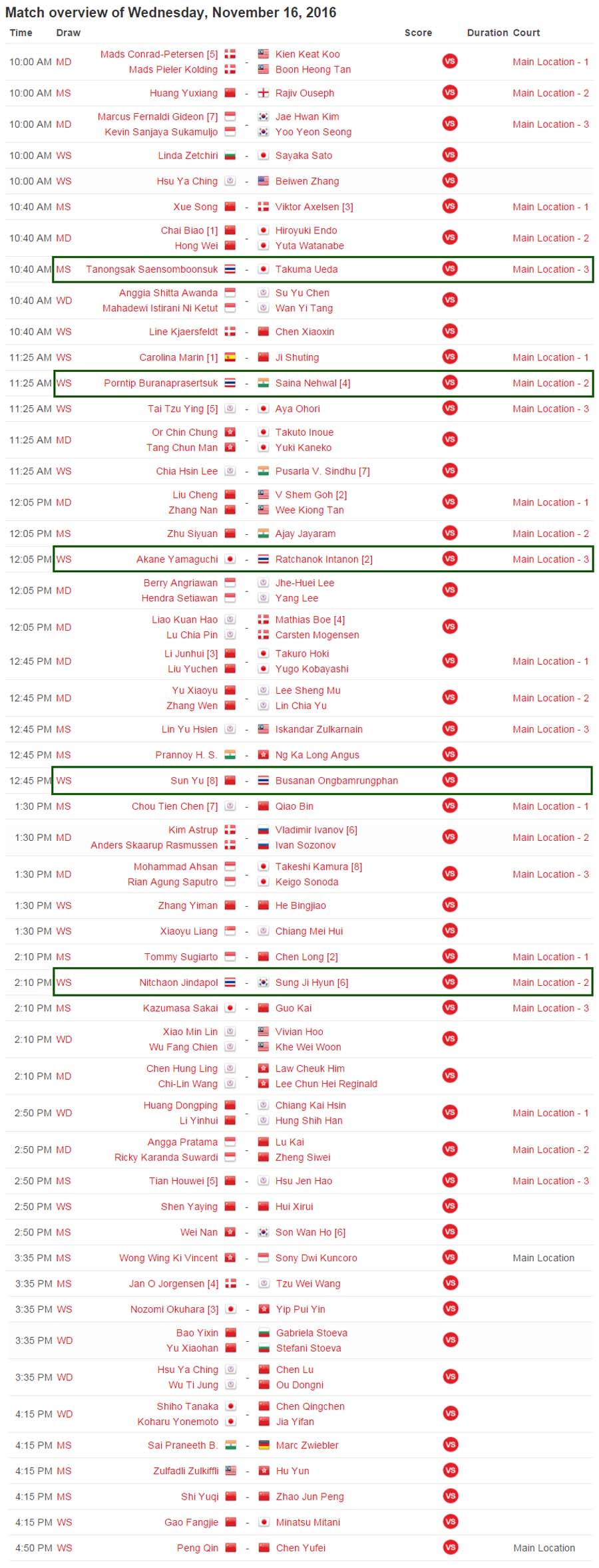 Match overview of Wednesday, November 16, 2016

| Time | Draw | | | | Score | Duration | Court |
|---|---|---|---|---|---|---|---|
| 10:00 AM | MD | Mads Conrad-Petersen [5] Mads Pieler Kolding | - | Kien Keat Koo Boon Heong Tan | VS | | Main Location - 1 |
| 10:00 AM | MS | Huang Yuxiang | - | Rajiv Ouseph | VS | | Main Location - 2 |
| 10:00 AM | MD | Marcus Fernaldi Gideon [7] Kevin Sanjaya Sukamuljo | - | Jae Hwan Kim Yoo Yeon Seong | VS | | Main Location - 3 |
| 10:00 AM | WS | Linda Zetchiri | - | Sayaka Sato | VS | | |
| 10:00 AM | WS | Hsu Ya Ching | - | Beiwen Zhang | VS | | |
| 10:40 AM | MS | Xue Song | - | Viktor Axelsen [3] | VS | | Main Location - 1 |
| 10:40 AM | MD | Chai Biao [1] Hong Wei | - | Hiroyuki Endo Yuta Watanabe | VS | | Main Location - 2 |
| 10:40 AM | MS | Tanongsak Saensomboonsuk | - | Takuma Ueda | VS | | Main Location - 3 |
| 10:40 AM | WD | Anggia Shitta Awanda Mahadewi Istirani Ni Ketut | - | Su Yu Chen Wan Yi Tang | VS | | |
| 10:40 AM | WS | Line Kjaersfeldt | - | Chen Xiaoxin | VS | | |
| 11:25 AM | WS | Carolina Marin [1] | - | Ji Shuting | VS | | Main Location - 1 |
| 11:25 AM | WS | Porntip Buranaprasertsuk | - | Saina Nehwal [4] | VS | | Main Location - 2 |
| 11:25 AM | WS | Tai Tzu Ying [5] | - | Aya Ohori | VS | | Main Location - 3 |
| 11:25 AM | MD | Or Chin Chung Tang Chun Man | - | Takuto Inoue Yuki Kaneko | VS | | |
| 11:25 AM | WS | Chia Hsin Lee | - | Pusarla V. Sindhu [7] | VS | | |
| 12:05 PM | MD | Liu Cheng Zhang Nan | - | V Shem Goh [2] Wee Kiong Tan | VS | | Main Location - 1 |
| 12:05 PM | MS | Zhu Siyuan | - | Ajay Jayaram | VS | | Main Location - 2 |
| 12:05 PM | WS | Akane Yamaguchi | - | Ratchanok Intanon [2] | VS | | Main Location - 3 |
| 12:05 PM | MD | Berry Angriawan Hendra Setiawan | - | Jhe-Huei Lee Yang Lee | VS | | |
| 12:05 PM | MD | Liao Kuan Hao Lu Chia Pin | - | Mathias Boe [4] Carsten Mogensen | VS | | |
| 12:45 PM | MD | Li Junhui [3] Liu Yuchen | - | Takuro Hoki Yugo Kobayashi | VS | | Main Location - 1 |
| 12:45 PM | MD | Yu Xiaoyu Zhang Wen | - | Lee Sheng Mu Lin Chia Yu | VS | | Main Location - 2 |
| 12:45 PM | MS | Lin Yu Hsien | - | Iskandar Zulkarnain | VS | | Main Location - 3 |
| 12:45 PM | MS | Prannoy H. S. | - | Ng Ka Long Angus | VS | | |
| 12:45 PM | WS | Sun Yu [8] | - | Busanan Ongbamrungphan | VS | | |
| 1:30 PM | MS | Chou Tien Chen [7] | - | Qiao Bin | VS | | Main Location - 1 |
| 1:30 PM | MD | Kim Astrup Anders Skaarup Rasmussen | - | Vladimir Ivanov [6] Ivan Sozonov | VS | | Main Location - 2 |
| 1:30 PM | MD | Mohammad Ahsan Rian Agung Saputro | - | Takeshi Kamura [8] Keigo Sonoda | VS | | Main Location - 3 |
| 1:30 PM | WS | Zhang Yiman | - | He Bingjiao | VS | | |
| 1:30 PM | WS | Xiaoyu Liang | - | Chiang Mei Hui | VS | | |
| 2:10 PM | MS | Tommy Sugiarto | - | Chen Long [2] | VS | | Main Location - 1 |
| 2:10 PM | WS | Nitchaon Jindapol | - | Sung Ji Hyun [6] | VS | | Main Location - 2 |
| 2:10 PM | MS | Kazumasa Sakai | - | Guo Kai | VS | | Main Location - 3 |
| 2:10 PM | WD | Xiao Min Lin Wu Fang Chien | - | Vivian Hoo Khe Wei Woon | VS | | |
| 2:10 PM | MD | Chen Hung Ling Chi-Lin Wang | - | Law Cheuk Him Lee Chun Hei Reginald | VS | | |
| 2:50 PM | WD | Huang Dongping Li Yinhui | - | Chiang Kai Hsin Hung Shih Han | VS | | Main Location - 1 |
| 2:50 PM | MD | Angga Pratama Ricky Karanda Suwardi | - | Lu Kai Zheng Siwei | VS | | Main Location - 2 |
| 2:50 PM | MS | Tian Houwei [5] | - | Hsu Jen Hao | VS | | Main Location - 3 |
| 2:50 PM | WS | Shen Yaying | - | Hui Xirui | VS | | |
| 2:50 PM | MS | Wei Nan | - | Son Wan Ho [6] | VS | | |
| 3:35 PM | MS | Wong Wing Ki Vincent | - | Sony Dwi Kuncoro | VS | | Main Location |
| 3:35 PM | MS | Jan O Jorgensen [4] | - | Tzu Wei Wang | VS | | |
| 3:35 PM | WS | Nozomi Okuhara [3] | - | Yip Pui Yin | VS | | |
| 3:35 PM | WD | Bao Yixin Yu Xiaohan | - | Gabriela Stoeva Stefani Stoeva | VS | | |
| 3:35 PM | WD | Hsu Ya Ching Wu Ti Jung | - | Chen Lu Ou Dongni | VS | | |
| 4:15 PM | WD | Shiho Tanaka Koharu Yonemoto | - | Chen Qingchen Jia Yifan | VS | | |
| 4:15 PM | MS | Sai Praneeth B. | - | Marc Zwiebler | VS | | |
| 4:15 PM | MS | Zulfadli Zulkiffli | - | Hu Yun | VS | | |
| 4:15 PM | MS | Shi Yuqi | - | Zhao Jun Peng | VS | | |
| 4:15 PM | WS | Gao Fangjie | - | Minatsu Mitani | VS | | |
| 4:50 PM | WS | Peng Qin | - | Chen Yufei | VS | | Main Location |